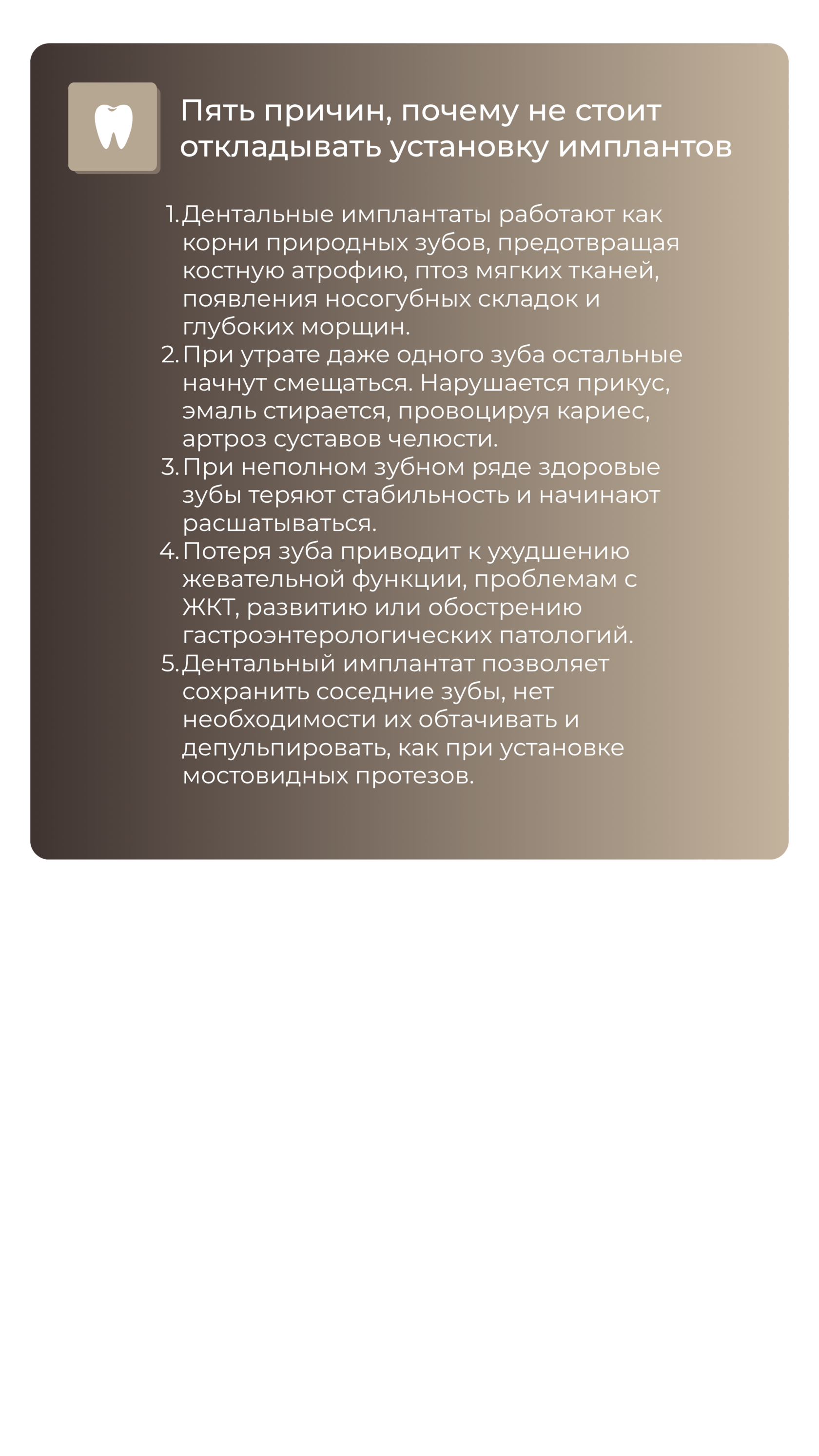 Пять причин, почему не стоит откладывать установку имплантов

1. Дентальные имплантаты работают как корни природных зубов, предотвращая костную атрофию, птоз мягких тканей, появления носогубных складок и глубоких морщин.
2. При утрате даже одного зуба остальные начнут смещаться. Нарушается прикус, эмаль стирается, провоцируя кариес, артроз суставов челюсти.
3. При неполном зубном ряде здоровые зубы теряют стабильность и начинают расшатываться.
4. Потеря зуба приводит к ухудшению жевательной функции, проблемам с ЖКТ, развитию или обострению гастроэнтерологических патологий.
5. Дентальный имплантат позволяет сохранить соседние зубы, нет необходимости их обтачивать и депульпировать, как при установке мостовидных протезов.